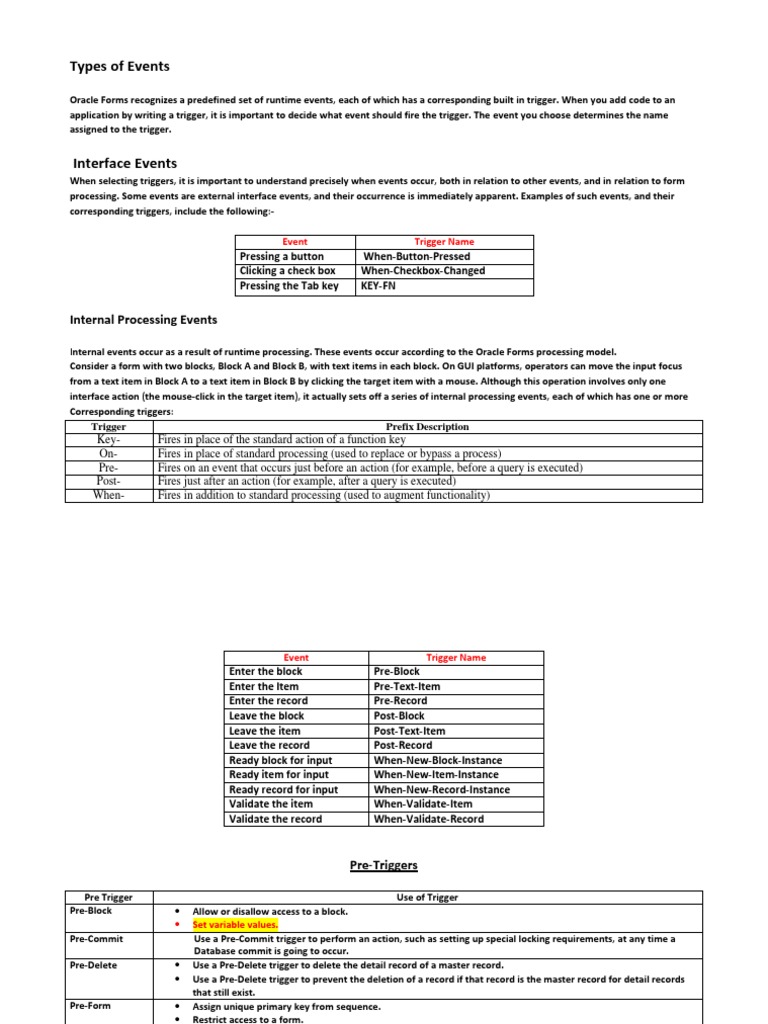 Types of Events

Oracle Forms recognizes a predefined set of runtime events, each of which has a corresponding built in trigger. When you add code to an application by writing a trigger, it is important to decide what event should fire the trigger. The event you choose determines the name assigned to the trigger.

Interface Events

When selecting triggers, it is important to understand precisely when events occur, both in relation to other events, and in relation to form processing. Some events are external interface events, and their occurrence is immediately apparent. Examples of such events, and their corresponding triggers, include the following:-

| Event | Trigger Name |
|---|---|
| Pressing a button | When-Button-Pressed |
| Clicking a check box | When-Checkbox-Changed |
| Pressing the Tab key | KEY-FN |

Internal Processing Events

Internal events occur as a result of runtime processing. These events occur according to the Oracle Forms processing model.
Consider a form with two blocks, Block A and Block B, with text items in each block. On GUI platforms, operators can move the input focus from a text item in Block A to a text item in Block B by clicking the target item with a mouse. Although this operation involves only one interface action (the mouse-click in the target item), it actually sets off a series of internal processing events, each of which has one or more Corresponding triggers:

| Trigger | Prefix Description |
|---|---|
| Key- | Fires in place of the standard action of a function key |
| On- | Fires in place of standard processing (used to replace or bypass a process) |
| Pre- | Fires on an event that occurs just before an action (for example, before a query is executed) |
| Post- | Fires just after an action (for example, after a query is executed) |
| When- | Fires in addition to standard processing (used to augment functionality) |

| Event | Trigger Name |
|---|---|
| Enter the block | Pre-Block |
| Enter the Item | Pre-Text-Item |
| Enter the record | Pre-Record |
| Leave the block | Post-Block |
| Leave the item | Post-Text-Item |
| Leave the record | Post-Record |
| Ready block for input | When-New-Block-Instance |
| Ready item for input | When-New-Item-Instance |
| Ready record for input | When-New-Record-Instance |
| Validate the item | When-Validate-Item |
| Validate the record | When-Validate-Record |

Pre-Triggers

| Pre Trigger | Use of Trigger |
|---|---|
| Pre-Block | • Allow or disallow access to a block. • Set variable values. |
| Pre-Commit | Use a Pre-Commit trigger to perform an action, such as setting up special locking requirements, at any time a Database commit is going to occur. |
| Pre-Delete | • Use a Pre-Delete trigger to delete the detail record of a master record. • Use a Pre-Delete trigger to prevent the deletion of a record if that record is the master record for detail records that still exist. |
| Pre-Form | • Assign unique primary key from sequence. • Restrict access to a form. |